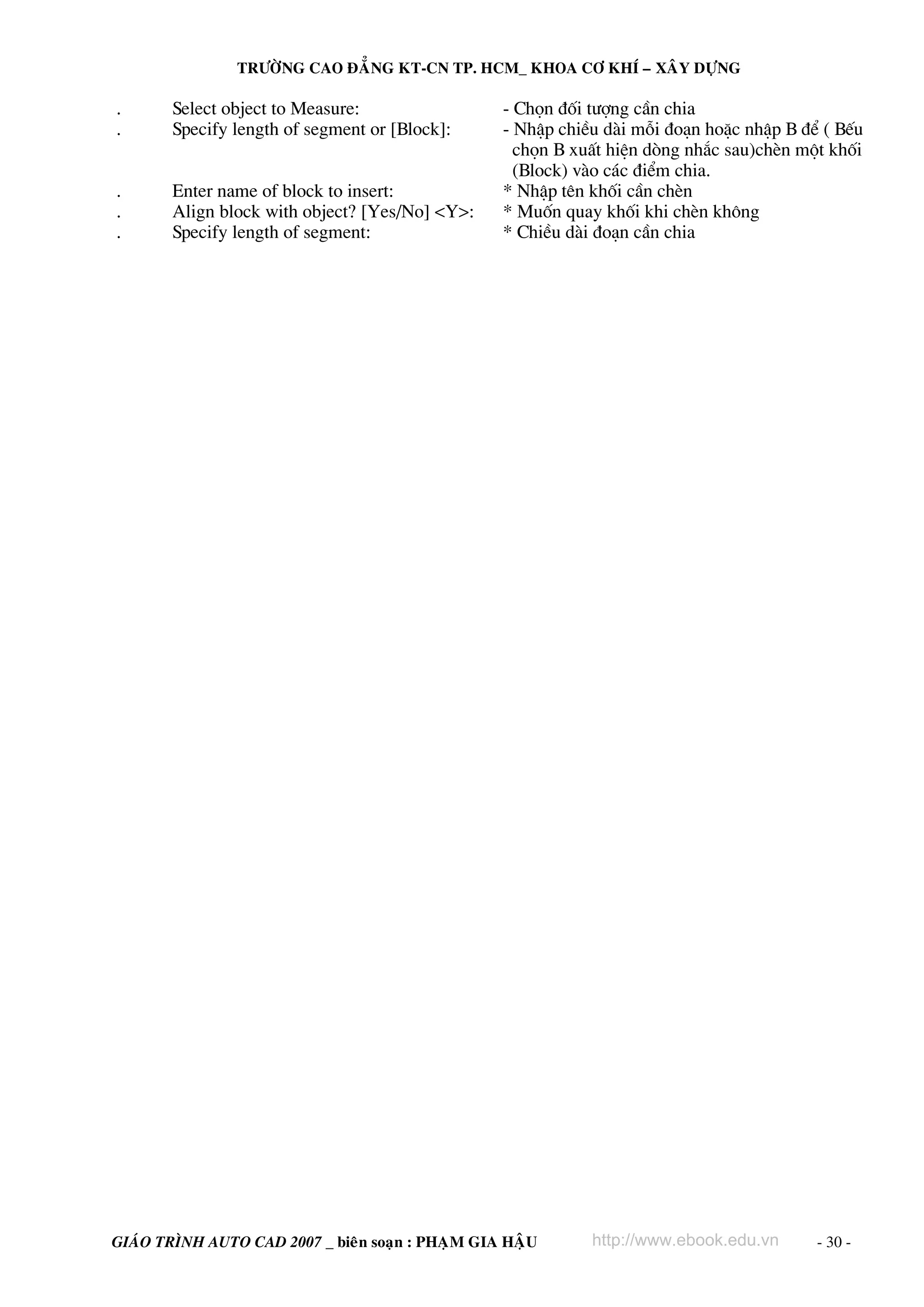 TRƯỜNG CAO ĐẲNG KT-CN TP. HCM_ KHOA CƠ KHÍ – XÂY DỰNG

. Select object to Measure: - Chọn đối tượng cần chia
. Specify length of segment or [Block]: - Nhập chiều dài mỗi đoạn hoặc nhập B để ( Bếu chọn B xuất hiện dòng nhắc sau)chèn một khối (Block) vào các điểm chia.
. Enter name of block to insert: * Nhập tên khối cần chèn
. Align block with object? [Yes/No] <Y>: * Muốn quay khối khi chèn không
. Specify length of segment: * Chiều dài đoạn cần chia

GIÁO TRÌNH AUTO CAD 2007 _ biên soạn : PHẠM GIA HẬU http://www.ebook.edu.vn - 30 -